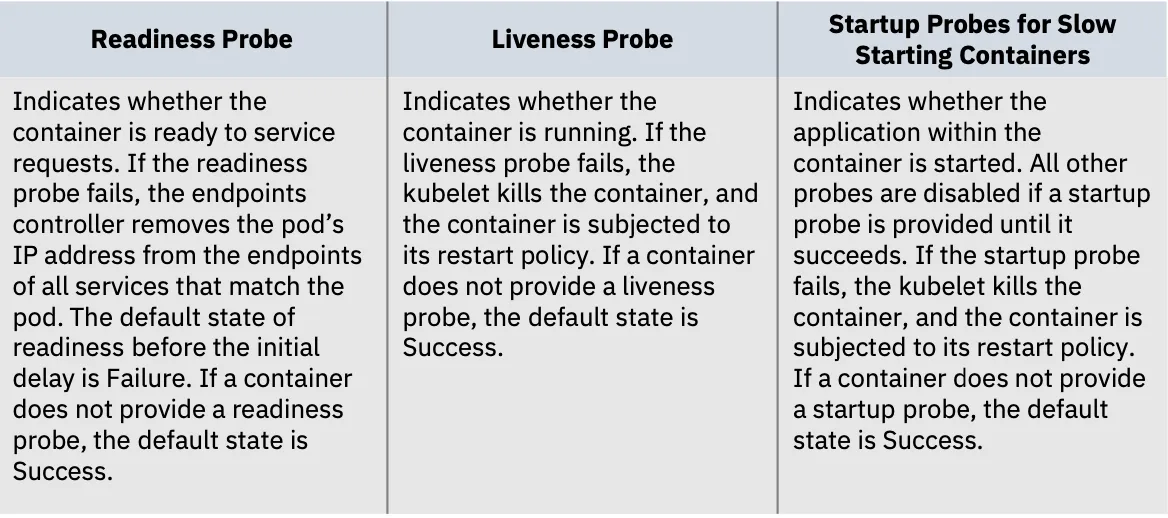 | Readiness Probe | Liveness Probe | Startup Probes for Slow Starting Containers |
|---|---|---|
| Indicates whether the container is ready to service requests. If the readiness probe fails, the endpoints controller removes the pod's IP address from the endpoints of all services that match the pod. The default state of readiness before the initial delay is Failure. If a container does not provide a readiness probe, the default state is Success. | Indicates whether the container is running. If the liveness probe fails, the kubelet kills the container, and the container is subjected to its restart policy. If a container does not provide a liveness probe, the default state is Success. | Indicates whether the application within the container is started. All other probes are disabled if a startup probe is provided until it succeeds. If the startup probe fails, the kubelet kills the container, and the container is subjected to its restart policy. If a container does not provide a startup probe, the default state is Success. |